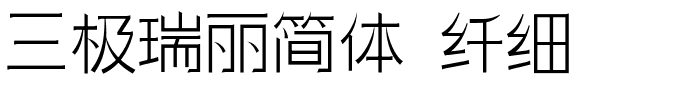 三极瑞丽简体 纤细